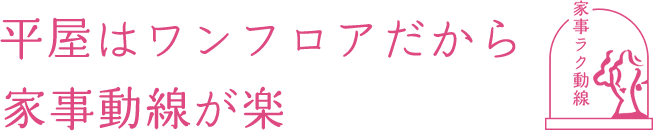 平屋はワンフロアだから
家事動線が楽

家事ラク動線